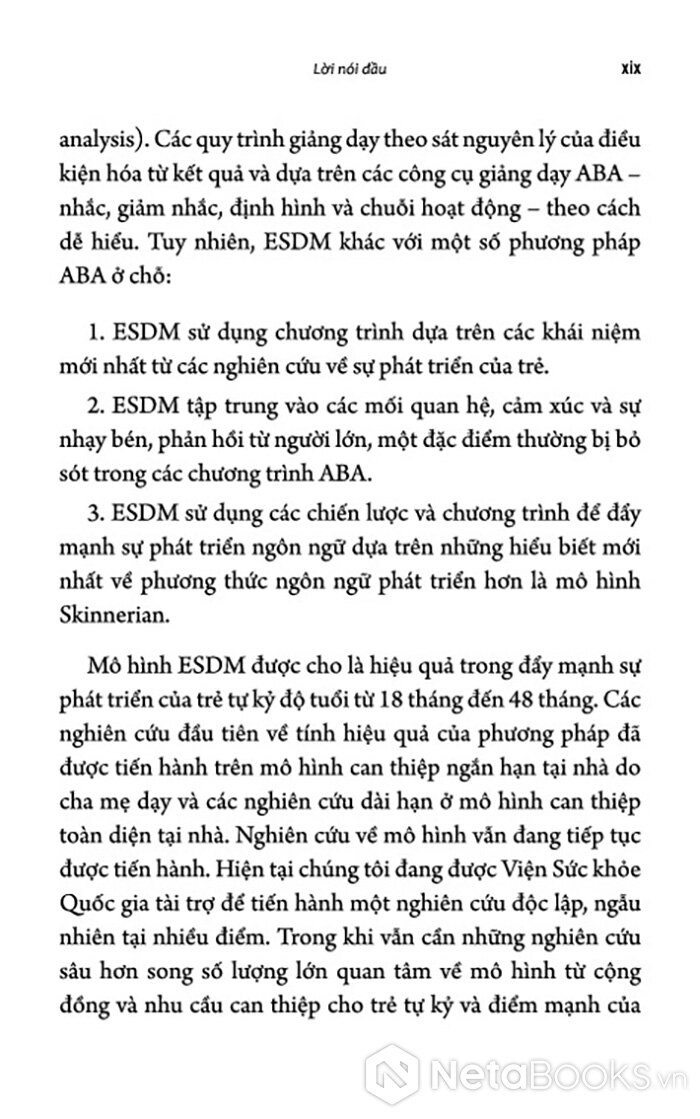 Lời nói đầu

xix

analysis). Các quy trình giảng dạy theo sát nguyên lý của điều kiện hóa từ kết quả và dựa trên các công cụ giảng dạy ABA – nhắc, giảm nhắc, định hình và chuỗi hoạt động – theo cách dễ hiểu. Tuy nhiên, ESDM khác với một số phương pháp ABA ở chỗ:

1. ESDM sử dụng chương trình dựa trên các khái niệm mới nhất từ các nghiên cứu về sự phát triển của trẻ.

2. ESDM tập trung vào các mối quan hệ, cảm xúc và sự nhạy bén, phản hồi từ người lớn, một đặc điểm thường bị bỏ sót trong các chương trình ABA.

3. ESDM sử dụng các chiến lược và chương trình để đẩy mạnh sự phát triển ngôn ngữ dựa trên những hiểu biết mới nhất về phương thức ngôn ngữ phát triển hơn là mô hình Skinnerian.

Mô hình ESDM được cho là hiệu quả trong đẩy mạnh sự phát triển của trẻ tự kỷ độ tuổi từ 18 tháng đến 48 tháng. Các nghiên cứu đầu tiên về tính hiệu quả của phương pháp đã được tiến hành trên mô hình can thiệp ngắn hạn tại nhà do cha mẹ dạy và các nghiên cứu dài hạn ở mô hình can thiệp toàn diện tại nhà. Nghiên cứu về mô hình vẫn đang tiếp tục được tiến hành. Hiện tại chúng tôi đang được Viện Sức khỏe Quốc gia tài trợ để tiến hành một nghiên cứu độc lập, ngẫu nhiên tại nhiều điểm. Trong khi vẫn cần những nghiên cứu sâu hơn song số lượng lớn quan tâm về mô hình từ cộng đồng và nhu cầu can thiệp cho trẻ tự kỷ và điểm mạnh của

NetaBooks.vn